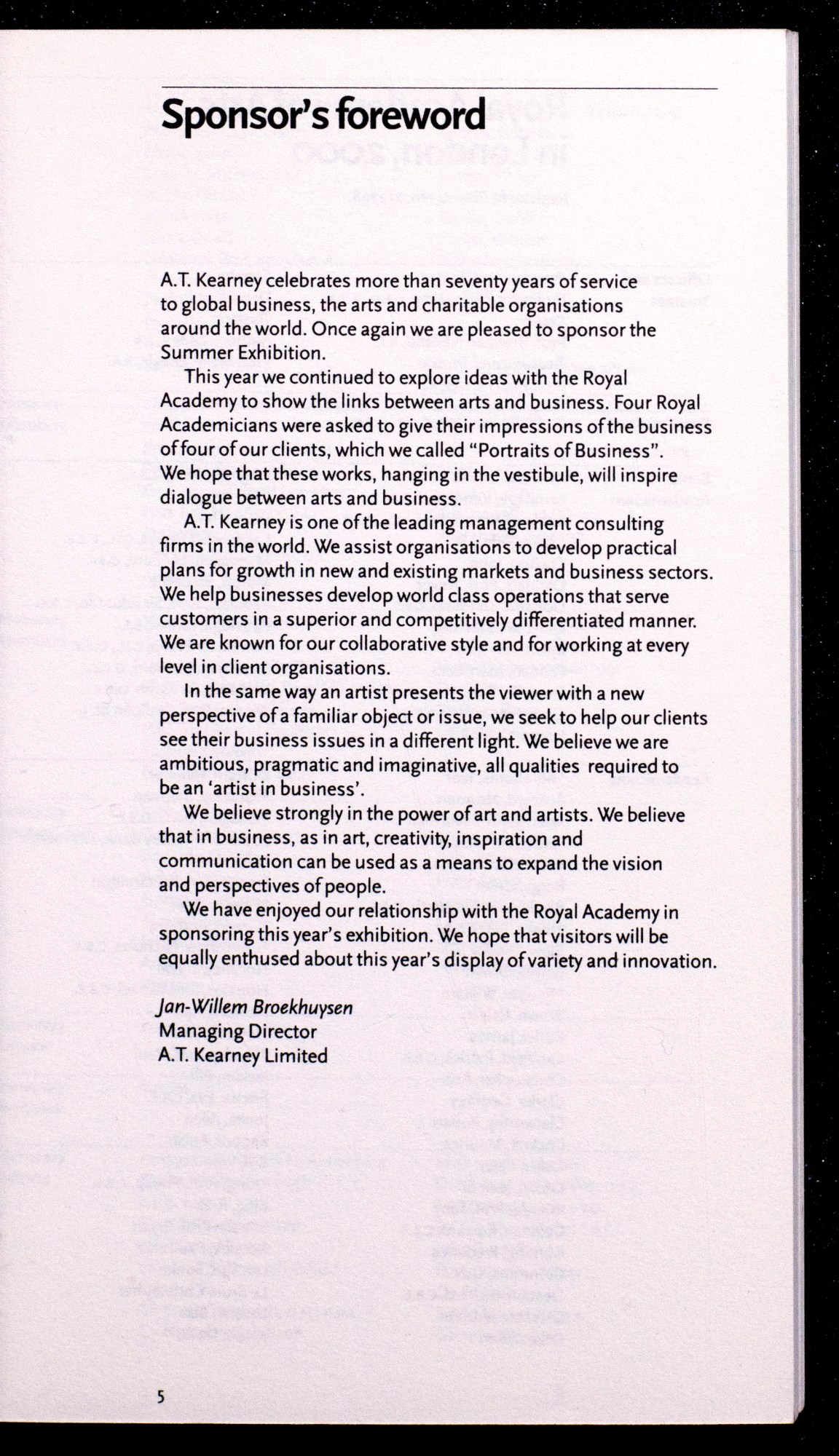 Sponsor's foreword

A.T. Kearney celebrates more than seventy years of service to global business, the arts and charitable organisations around the world. Once again we are pleased to sponsor the Summer Exhibition.

This year we continued to explore ideas with the Royal Academy to show the links between arts and business. Four Royal Academicians were asked to give their impressions of the business of four of our clients, which we called "Portraits of Business". We hope that these works, hanging in the vestibule, will inspire dialogue between arts and business.

A.T. Kearney is one of the leading management consulting firms in the world. We assist organisations to develop practical plans for growth in new and existing markets and business sectors. We help businesses develop world class operations that serve customers in a superior and competitively differentiated manner. We are known for our collaborative style and for working at every level in client organisations.

In the same way an artist presents the viewer with a new perspective of a familiar object or issue, we seek to help our clients see their business issues in a different light. We believe we are ambitious, pragmatic and imaginative, all qualities required to be an 'artist in business'.

We believe strongly in the power of art and artists. We believe that in business, as in art, creativity, inspiration and communication can be used as a means to expand the vision and perspectives of people.

We have enjoyed our relationship with the Royal Academy in sponsoring this year's exhibition. We hope that visitors will be equally enthused about this year's display of variety and innovation.

Jan-Willem Broekhuysen
Managing Director
A.T. Kearney Limited

5